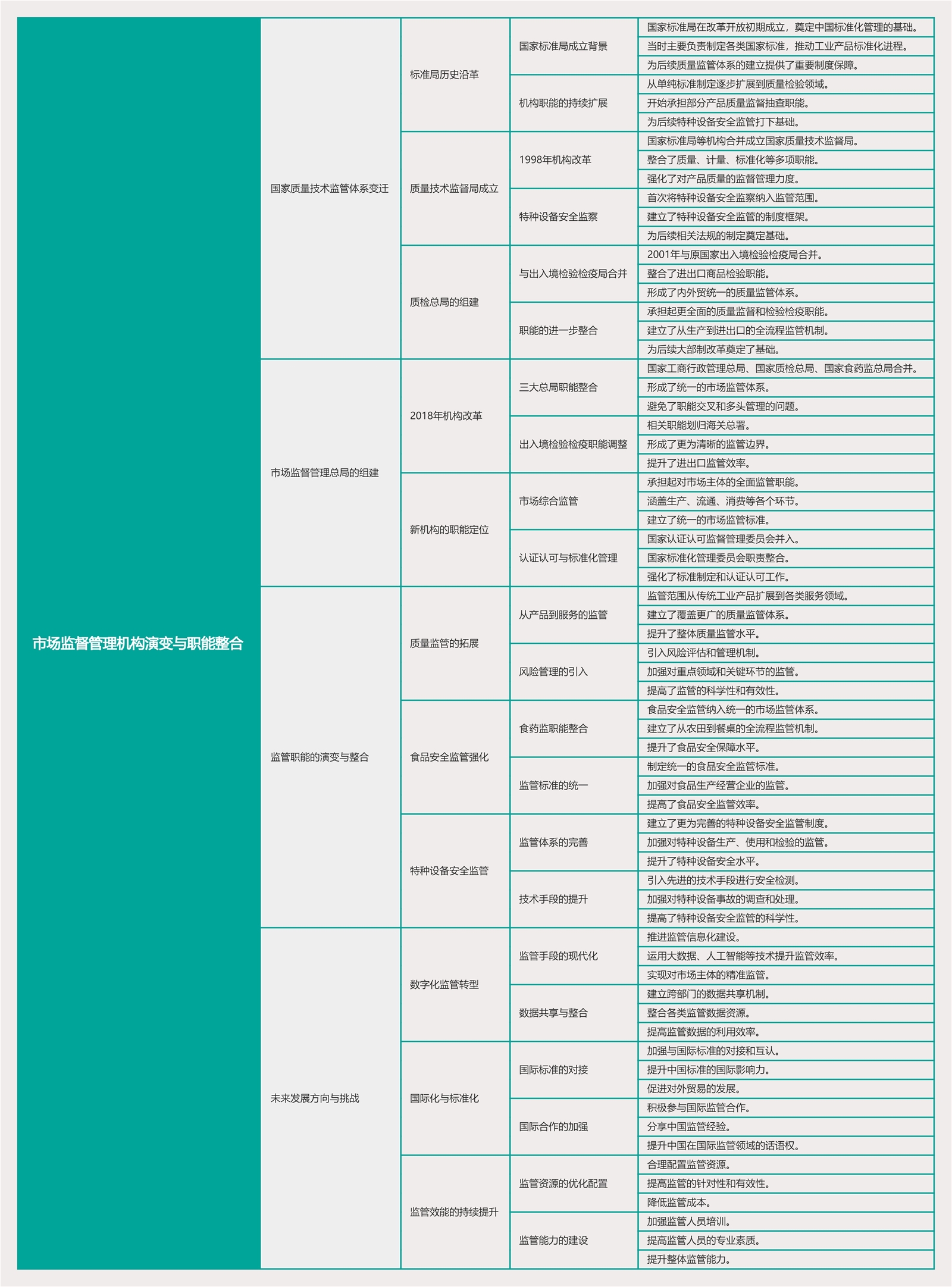 市场监督管理机构演变与职能整合

国家质量技术监管体系变迁
标准局历史沿革
国家标准局成立背景
国家标准局在改革开放初期成立，奠定中国标准化管理的基础。
当时主要负责制定各类国家标准，推动工业产品标准化进程。
为后续质量监管体系的建立提供了重要制度保障。
机构职能的持续扩展
从单纯标准制定逐步扩展到质量检验领域。
开始承担部分产品质量监督抽查职能。
为后续特种设备安全监管打下基础。
质量技术监督局成立
1998年机构改革
国家标准局等机构合并成立国家质量技术监督局。
整合了质量、计量、标准化等多项职能。
强化了对产品质量的监督管理力度。
特种设备安全监察
首次将特种设备安全监察纳入监管范围。
建立了特种设备安全监管的制度框架。
为后续相关法规的制定奠定基础。
质检总局的组建
与出入境检验检疫局合并
2001年与原国家出入境检验检疫局合并。
整合了进出口商品检验职能。
形成了内外贸统一的质量监管体系。
职能的进一步整合
承担起更全面的质量监督和检验检疫职能。
建立了从生产到进出口的全流程监管机制。
为后续大部制改革奠定了基础。

市场监督管理总局的组建
2018年机构改革
三大总局职能整合
国家工商行政管理总局、国家质检总局、国家食药监总局合并。
形成了统一的市场监管体系。
避免了职能交叉和多头管理的问题。
出入境检验检疫职能调整
相关职能划归海关总署。
形成了更为清晰的监管边界。
提升了进出口监管效率。
新机构的职能定位
市场综合监管
承担起对市场主体的全面监管职能。
涵盖生产、流通、消费等各个环节。
建立了统一的市场监管标准。
认证认可与标准化管理
国家认证认可监督管理委员会并入。
国家标准化管理委员会职责整合。
强化了标准制定和认证认可工作。

监管职能的演变与整合
质量监管的拓展
从产品到服务的监管
监管范围从传统工业产品扩展到各类服务领域。
建立了覆盖更广的质量监管体系。
提升了整体质量监管水平。
风险管理的引入
引入风险评估和管理机制。
加强对重点领域和关键环节的监管。
提高了监管的科学性和有效性。
食品安全监管强化
食药监职能整合
食品安全监管纳入统一的市场监管体系。
建立了从农田到餐桌的全流程监管机制。
提升了食品安全保障水平。
监管标准的统一
制定统一的食品安全监管标准。
加强对食品生产经营企业的监管。
提高了食品安全监管效率。
特种设备安全监管
监管体系的完善
建立了更为完善的特种设备安全监管制度。
加强对特种设备生产、使用和检验的监管。
提升了特种设备安全水平。
技术手段的提升
引入先进的技术手段进行安全检测。
加强对特种设备事故的调查和处理。
提高了特种设备安全监管的科学性。

未来发展方向与挑战
数字化监管转型
监管手段的现代化
推进监管信息化建设。
运用大数据、人工智能等技术提升监管效率。
实现对市场主体的精准监管。
数据共享与整合
建立跨部门的数据共享机制。
整合各类监管数据资源。
提高监管数据的利用效率。
国际化与标准化
国际标准的对接
加强与国际标准的对接和互认。
提升中国标准的国际影响力。
促进对外贸易的发展。
国际合作的加强
积极参与国际监管合作。
分享中国监管经验。
提升中国在国际监管领域的话语权。
监管效能的持续提升
监管资源的优化配置
合理配置监管资源。
提高监管的针对性和有效性。
降低监管成本。
监管能力的建设
加强监管人员培训。
提高监管人员的专业素质。
提升整体监管能力。